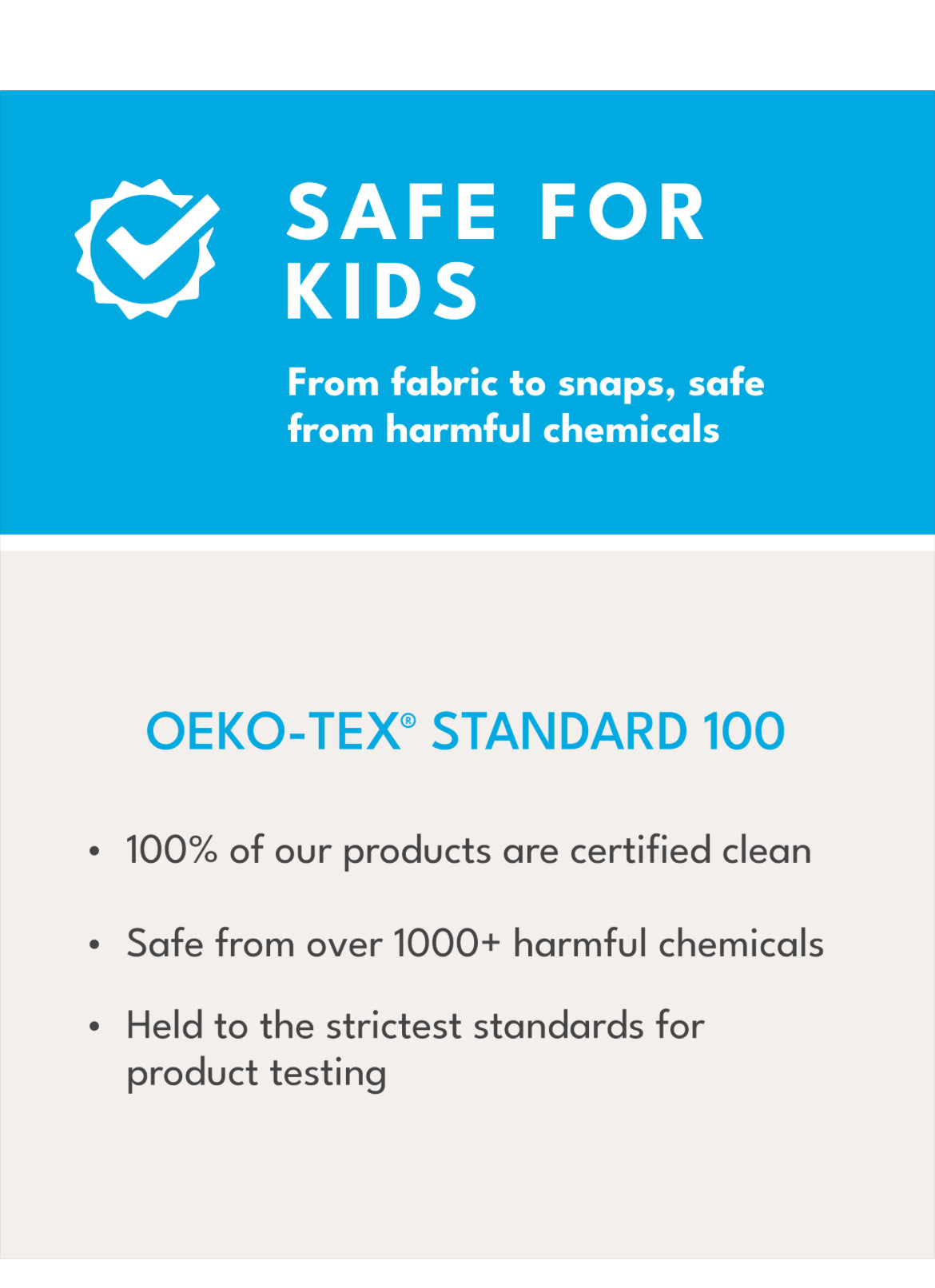 SAFE FOR KIDS

From fabric to snaps, safe from harmful chemicals

OEKO-TEX® STANDARD 100

• 100% of our products are certified clean

• Safe from over 1000+ harmful chemicals

• Held to the strictest standards for product testing